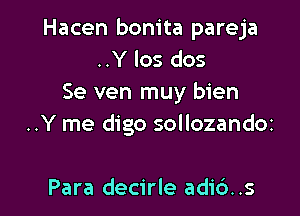 Hacen bonita pareja
..Y los dos
Se ven muy bien
..Y me digo sollozando:

Para decirle adió..s